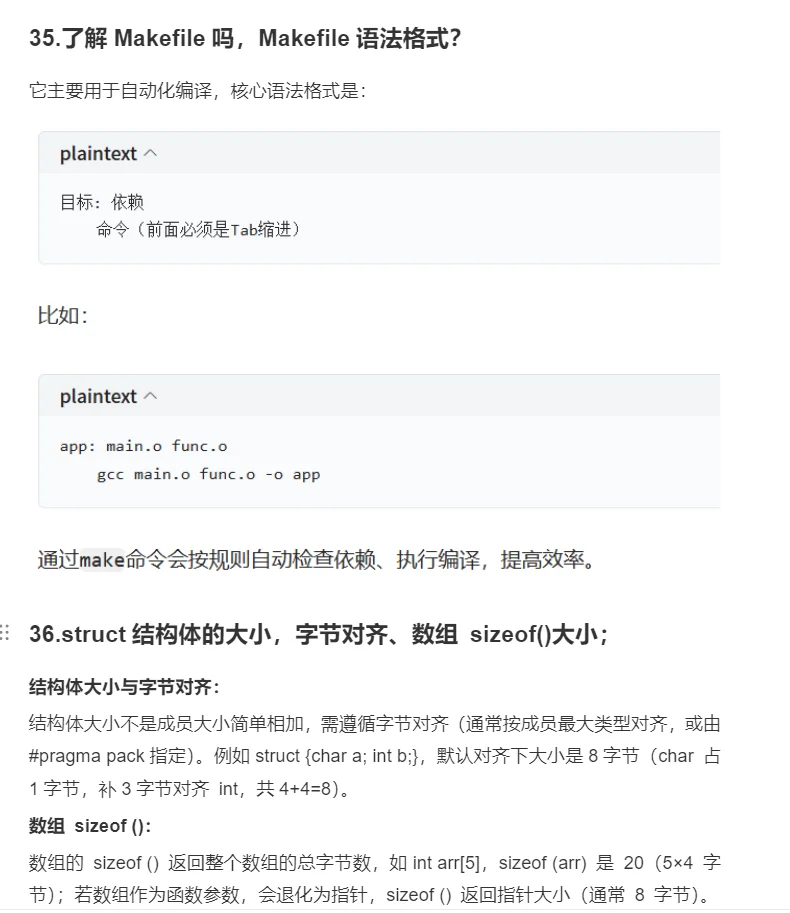 35.了解 Makefile 吗，Makefile 语法格式?

它主要用于自动化编译，核心语法格式是：

plaintext

目标：依赖
    命令（前面必须是Tab缩进）

比如：

plaintext

app: main.o func.o
    gcc main.o func.o -o app

通过make命令会按规则自动检查依赖、执行编译，提高效率。

36.struct 结构体的大小，字节对齐、数组 sizeof()大小；

结构体大小与字节对齐：

结构体大小不是成员大小简单相加，需遵循字节对齐（通常按成员最大类型对齐，或由 #pragma pack 指定）。例如 struct {char a; int b;}，默认对齐下大小是 8 字节（char 占 1 字节，补 3 字节对齐 int，共 4+4=8）。

数组 sizeof ()：

数组的 sizeof () 返回整个数组的总字节数，如 int arr[5]，sizeof (arr) 是 20（5×4 字节）；若数组作为函数参数，会退化为指针，sizeof () 返回指针大小（通常 8 字节）。